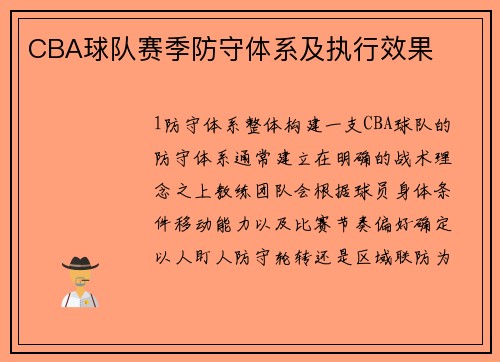 CBA球队赛季防守体系及执行效果

1防守体系整体构建一支CBA球队的防守体系通常建立在明确的战术理念之上教练团队会根据球员身体条件移动能力以及比赛节奏偏好确定以人盯人防守轮转还是区域联防为